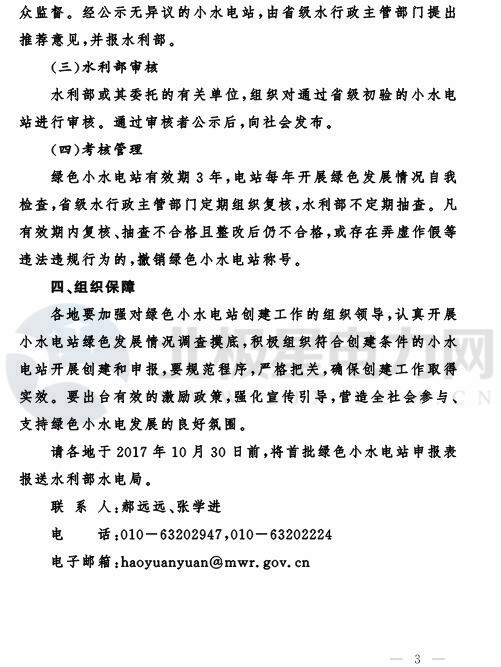 众监督。经公示无异议的小水电站，由省级水行政主管部门提出推荐意见，并报水利部。

（三）水利部审核

水利部或其委托的有关单位，组织对通过省级初验的小水电站进行审核。通过审核者公示后，向社会发布。

（四）考核管理

绿色小水电站有效期3年，电站每年开展绿色发展情况自我检查，省级水行政主管部门定期组织复核，水利部不定期抽查。凡有效期内复核、抽查不合格且整改后仍不合格，或存在弄虚作假等违法违规行为的，撤销绿色小水电站称号。

四、组织保障

各地要加强对绿色小水电站创建工作的组织领导，认真开展小水电站绿色发展情况调查摸底，积极组织符合创建条件的小水电站开展创建和申报，要规范程序，严格把关，确保创建工作取得实效。要出台有效的激励政策，强化宣传引导，营造全社会参与、支持绿色小水电发展的良好氛围。

请各地于2017年10月30日前，将首批绿色小水电站申报表报送水利部水电局。

联 系 人：郝远远、张学进

电　　话：010－63202947，010－63202224

电子邮箱：haoyuanyuan@mwr.gov.cn

北极星电力网

— 3 —